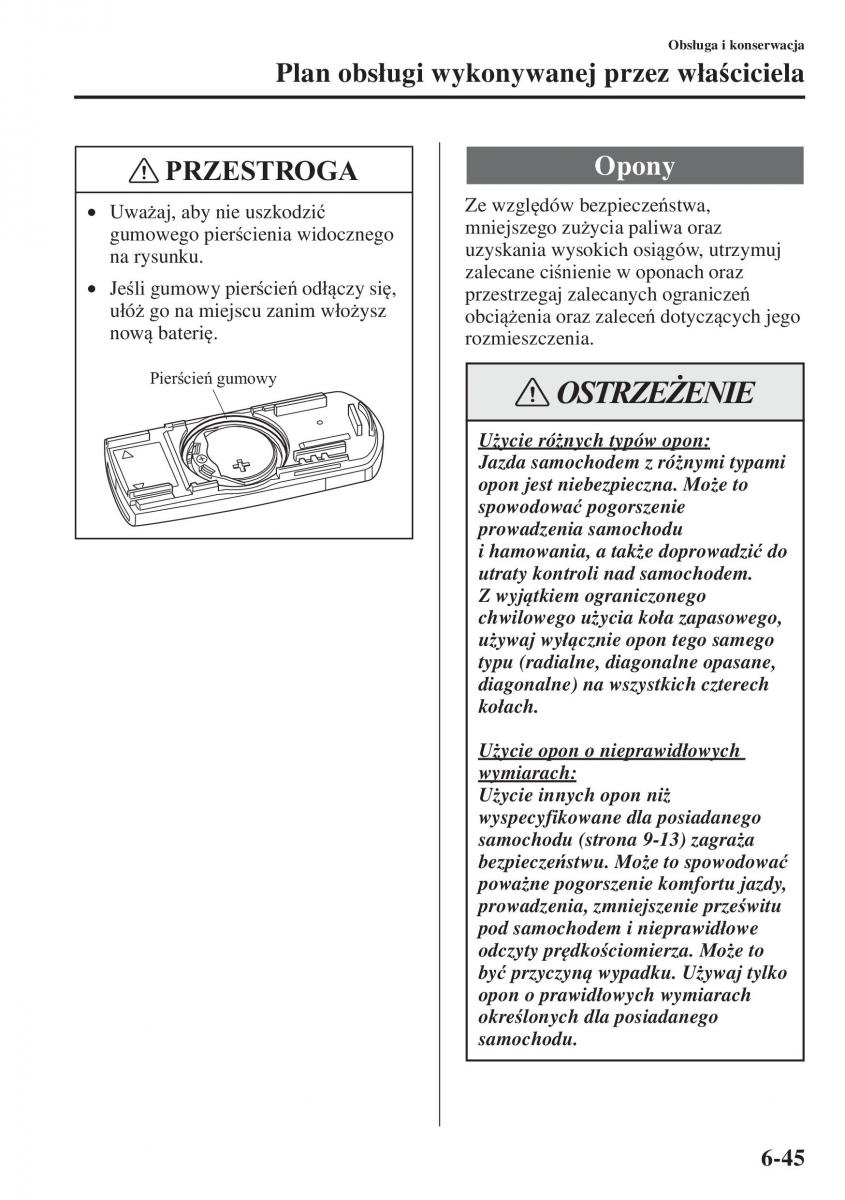 Obsługa i konserwacja

Plan obsługi wykonywanej przez właściciela

PRZESTROGA

• Uważaj, aby nie uszkodzić gumowego pierścienia widocznego na rysunku.

• Jeśli gumowy pierścień odłączy się, ułóż go na miejscu zanim włożysz nową baterię.

Pierścień gumowy

Opony

Ze względów bezpieczeństwa, mniejszego zużycia paliwa oraz uzyskania wysokich osiągów, utrzymuj zalecane ciśnienie w oponach oraz przestrzegaj zalecanych ograniczeń obciążenia oraz zaleceń dotyczących jego rozmieszczenia.

OSTRZEŻENIE

Użycie różnych typów opon:
Jazda samochodem z różnymi typami opon jest niebezpieczna. Może to spowodować pogorszenie prowadzenia samochodu i hamowania, a także doprowadzić do utraty kontroli nad samochodem. Z wyjątkiem ograniczonego chwilowego użycia koła zapasowego, używaj wyłącznie opon tego samego typu (radialne, diagonalne opasane, diagonalne) na wszystkich czterech kołach.

Użycie opon o nieprawidłowych wymiarach:
Użycie innych opon niż wyspecyfikowane dla posiadanego samochodu (strona 9-13) zagraża bezpieczeństwu. Może to spowodować poważne pogorszenie komfortu jazdy, prowadzenia, zmniejszenie prześwitu pod samochodem i nieprawidłowe odczyty prędkościomierza. Może to być przyczyną wypadku. Używaj tylko opon o prawidłowych wymiarach określonych dla posiadanego samochodu.

6-45